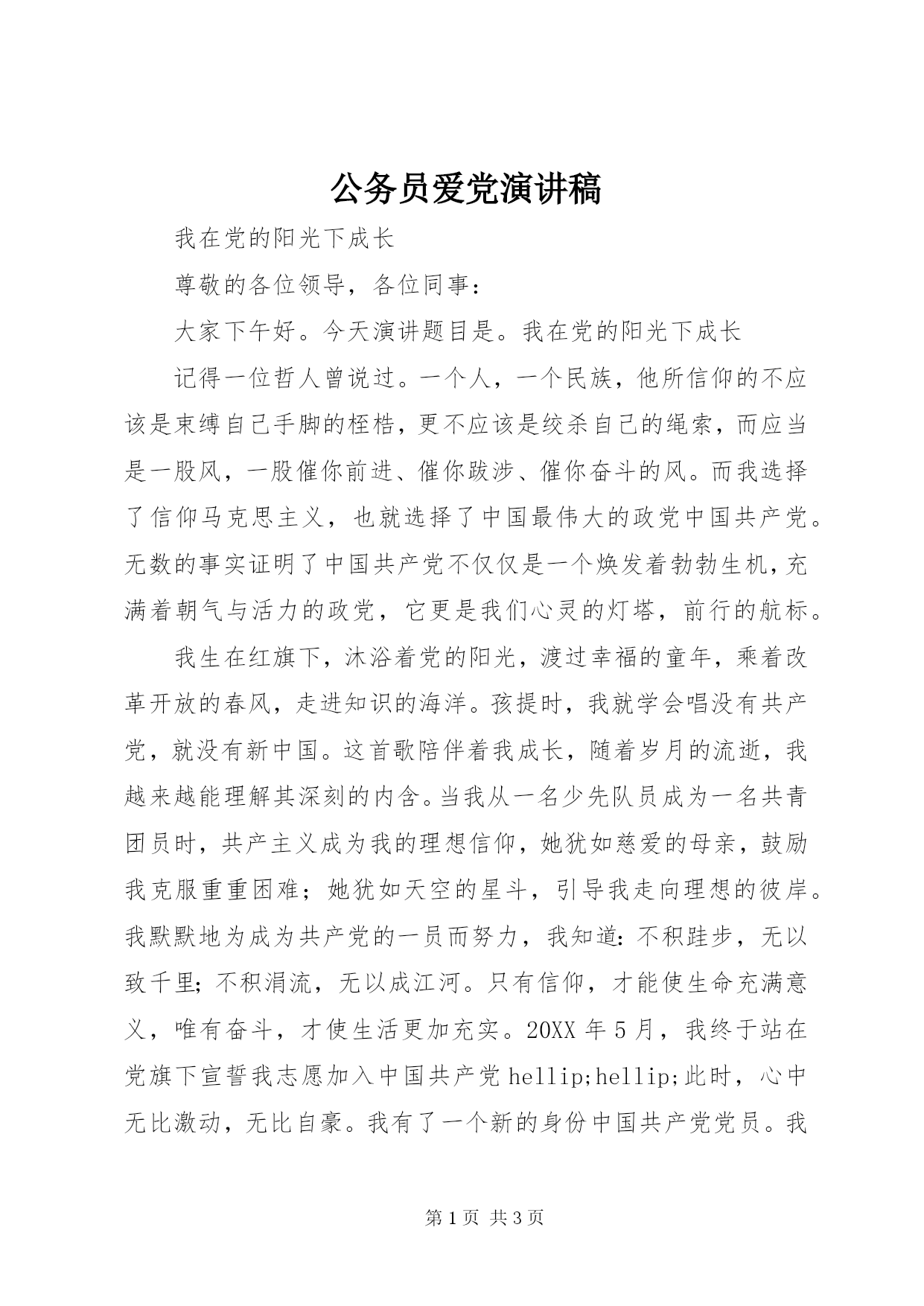 公务员爱党演讲稿

我在党的阳光下成长

尊敬的各位领导，各位同事：

大家下午好。今天演讲题目是。我在党的阳光下成长

记得一位哲人曾说过。一个人，一个民族，他所信仰的不应该是束缚自己手脚的桎梏，更不应该是绞杀自己的绳索，而应当是一股风，一股催你前进、催你跋涉、催你奋斗的风。而我选择了信仰马克思主义，也就选择了中国最伟大的政党中国共产党。无数的事实证明了中国共产党不仅仅是一个焕发着勃勃生机，充满着朝气与活力的政党，它更是我们心灵的灯塔，前行的航标。

我生在红旗下，沐浴着党的阳光，渡过幸福的童年，乘着改革开放的春风，走进知识的海洋。孩提时，我就学会唱没有共产党，就没有新中国。这首歌陪伴着我成长，随着岁月的流逝，我越来越能理解其深刻的内含。当我从一名少先队员成为一名共青团员时，共产主义成为我的理想信仰，她犹如慈爱的母亲，鼓励我克服重重困难；她犹如天空的星斗，引导我走向理想的彼岸。我默默地为成为共产党的一员而努力，我知道：不积跬步，无以致千里；不积涓流，无以成江河。只有信仰，才能使生命充满意义，唯有奋斗，才使生活更加充实。20XX 年 5 月，我终于站在党旗下宣誓我志愿加入中国共产党 hellip;hellip;此时，心中无比激动，无比自豪。我有了一个新的身份中国共产党党员。我

第 1 页 共 3 页